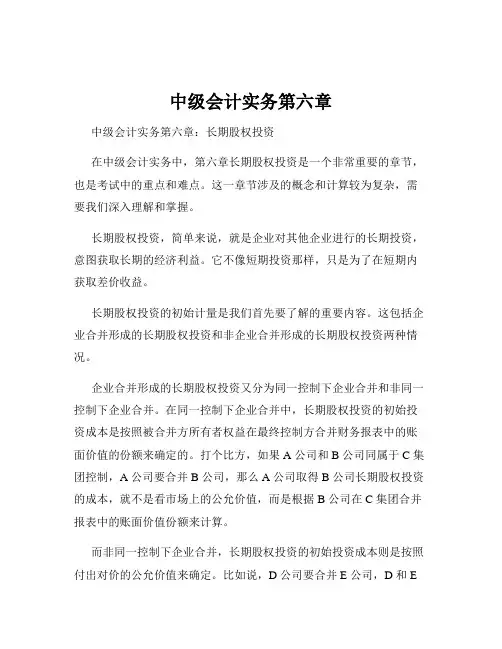 中级会计实务第六章

中级会计实务第六章：长期股权投资

在中级会计实务中，第六章长期股权投资是一个非常重要的章节，也是考试中的重点和难点。这一章节涉及的概念和计算较为复杂，需要我们深入理解和掌握。

长期股权投资，简单来说，就是企业对其他企业进行的长期投资，意图获取长期的经济利益。它不像短期投资那样，只是为了在短期内获取差价收益。

长期股权投资的初始计量是我们首先要了解的重要内容。这包括企业合并形成的长期股权投资和非企业合并形成的长期股权投资两种情况。

企业合并形成的长期股权投资又分为同一控制下企业合并和非同一控制下企业合并。在同一控制下企业合并中，长期股权投资的初始投资成本是按照被合并方所有者权益在最终控制方合并财务报表中的账面价值的份额来确定的。打个比方，如果 A 公司和 B 公司同属于 C 集团控制，A 公司要合并 B 公司，那么 A 公司取得 B 公司长期股权投资的成本，就不是看市场上的公允价值，而是根据 B 公司在 C 集团合并报表中的账面价值份额来计算。

而非同一控制下企业合并，长期股权投资的初始投资成本则是按照付出对价的公允价值来确定。比如说，D 公司要合并 E 公司，D 和 E